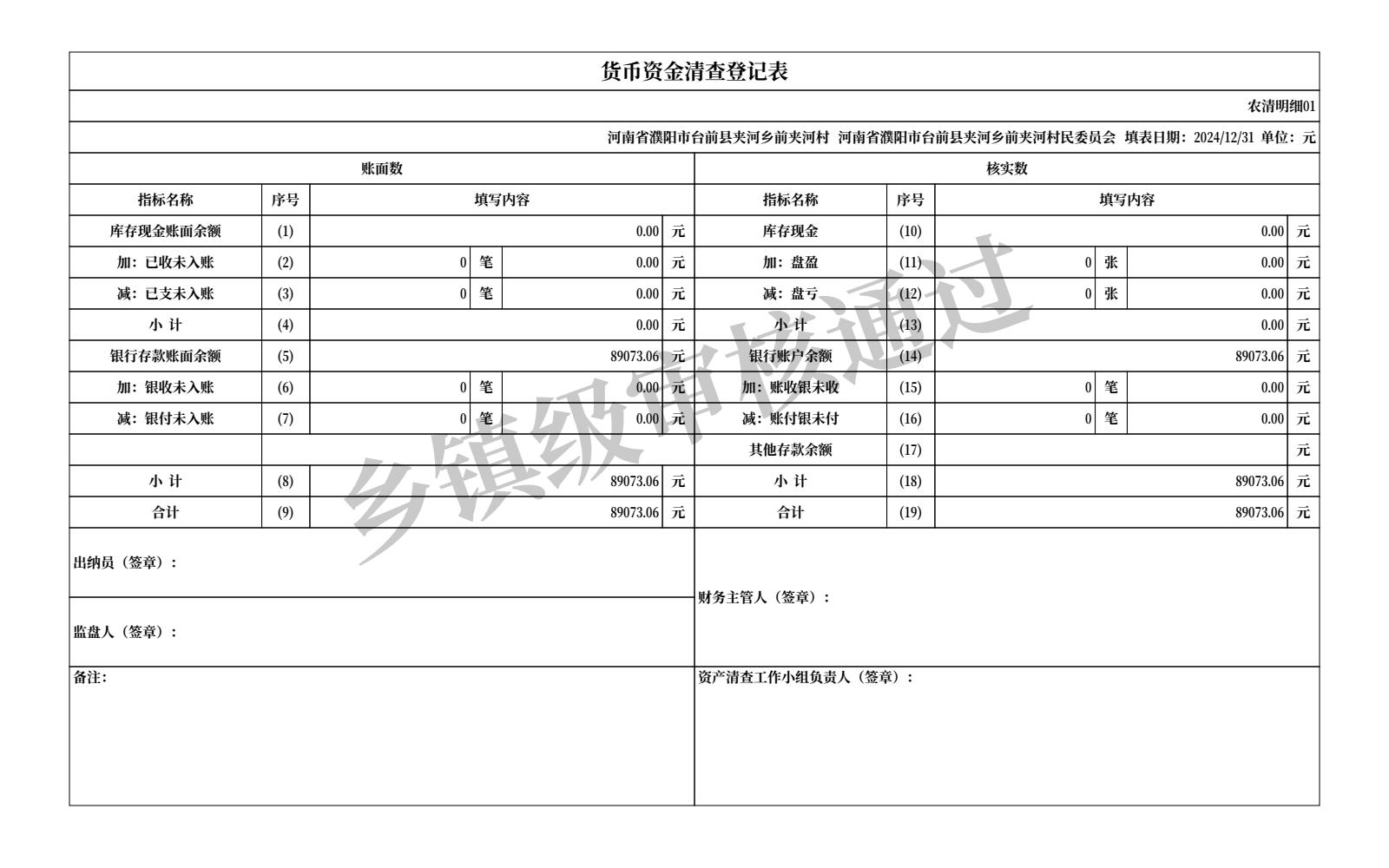 货币资金清查登记表

农清明细01

河南省濮阳市台前县夹河乡前夹河村 河南省濮阳市台前县夹河乡前夹河村民委员会 填表日期：2024/12/31 单位：元

| 账面数 | | | | | | 核实数 | | | | | |
|---|---|---|---|---|---|---|---|---|---|---|---|
| 指标名称 | 序号 | 填写内容 | | | | 指标名称 | 序号 | 填写内容 | | | |
| 库存现金账面余额 | (1) | | | 0.00 | 元 | 库存现金 | (10) | | | 0.00 | 元 |
| 加：已收未入账 | (2) | 0 | 笔 | 0.00 | 元 | 加：盘盈 | (11) | 0 | 张 | 0.00 | 元 |
| 减：已支未入账 | (3) | 0 | 笔 | 0.00 | 元 | 减：盘亏 | (12) | 0 | 张 | 0.00 | 元 |
| 小 计 | (4) | | | 0.00 | 元 | 小 计 | (13) | | | 0.00 | 元 |
| 银行存款账面余额 | (5) | | | 89073.06 | 元 | 银行账户余额 | (14) | | | 89073.06 | 元 |
| 加：银收未入账 | (6) | 0 | 笔 | 0.00 | 元 | 加：账收银未收 | (15) | 0 | 笔 | 0.00 | 元 |
| 减：银付未入账 | (7) | 0 | 笔 | 0.00 | 元 | 减：账付银未付 | (16) | 0 | 笔 | 0.00 | 元 |
| | | | | | | 其他存款余额 | (17) | | | | 元 |
| 小 计 | (8) | | | 89073.06 | 元 | 小 计 | (18) | | | 89073.06 | 元 |
| 合计 | (9) | | | 89073.06 | 元 | 合计 | (19) | | | 89073.06 | 元 |

出纳员（签章）：

监盘人（签章）：

财务主管人（签章）：

备注:

资产清查工作小组负责人（签章）：

乡镇级审核通过